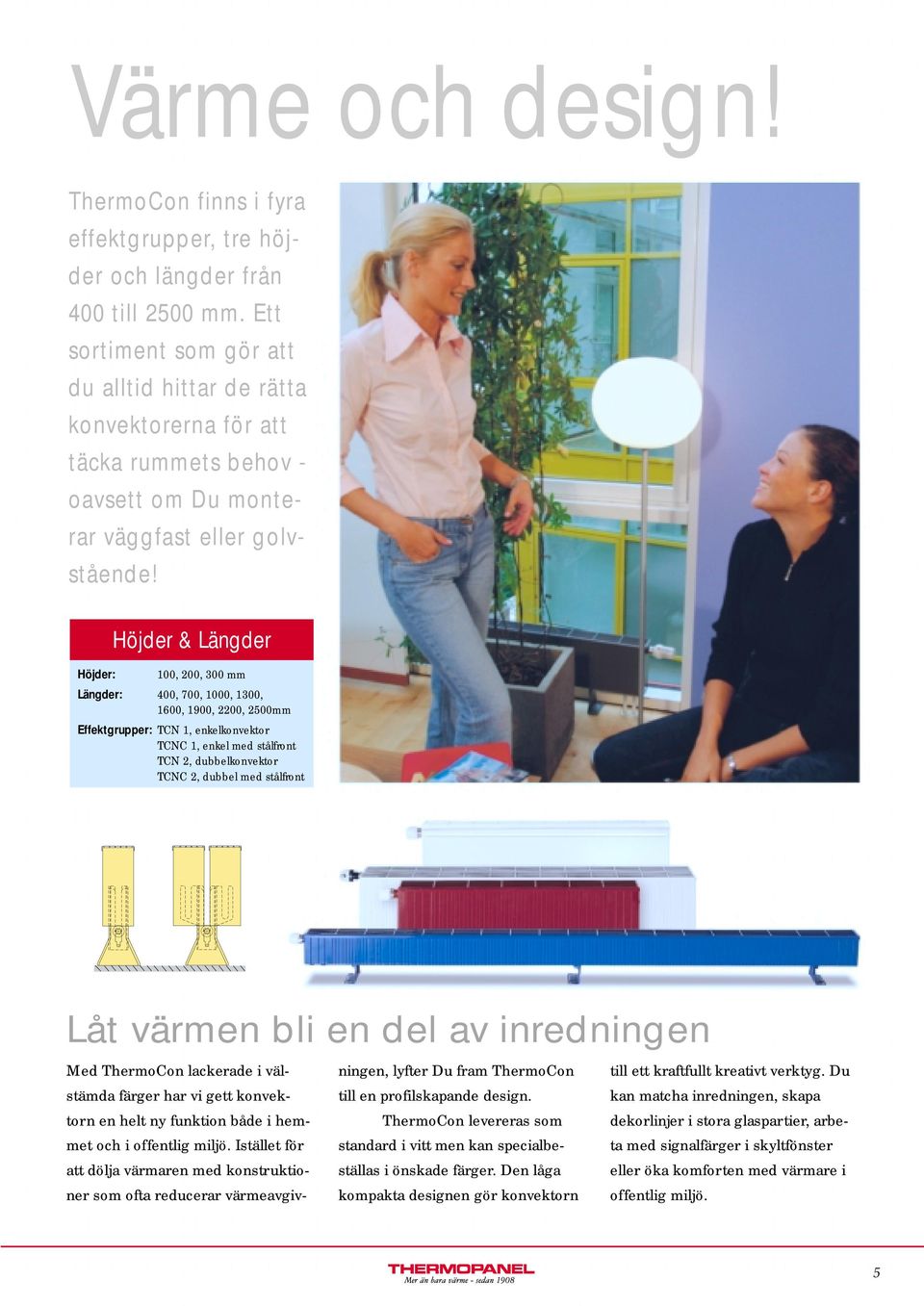 Värme och design!

ThermoCon finns i fyra effektgrupper, tre höjder och längder från 400 till 2500 mm. Ett sortiment som gör att du alltid hittar de rätta konvektorerna för att täcka rummets behov - oavsett om Du monterar väggfast eller golvstående!

Höjder & Längder

Höjder: 100, 200, 300 mm

Längder: 400, 700, 1000, 1300, 1600, 1900, 2200, 2500mm

Effektgrupper: TCN 1, enkelkonvektor
TCNC 1, enkel med stålfront
TCN 2, dubbelkonvektor
TCNC 2, dubbel med stålfront

Låt värmen bli en del av inredningen

Med ThermoCon lackerade i välstämda färger har vi gett konvektorn en helt ny funktion både i hemmet och i offentlig miljö. Istället för att dölja värmaren med konstruktioner som ofta reducerar värmeavgivningen, lyfter Du fram ThermoCon till en profilskapande design.

ThermoCon levereras som standard i vitt men kan specialbeställas i önskade färger. Den låga kompakta designen gör konvektorn till ett kraftfullt kreativt verktyg. Du kan matcha inredningen, skapa dekorlinjer i stora glaspartier, arbeta med signalfärger i skyltfönster eller öka komforten med värmare i offentlig miljö.

THERMOPANEL
Mer än bara värme - sedan 1908

5